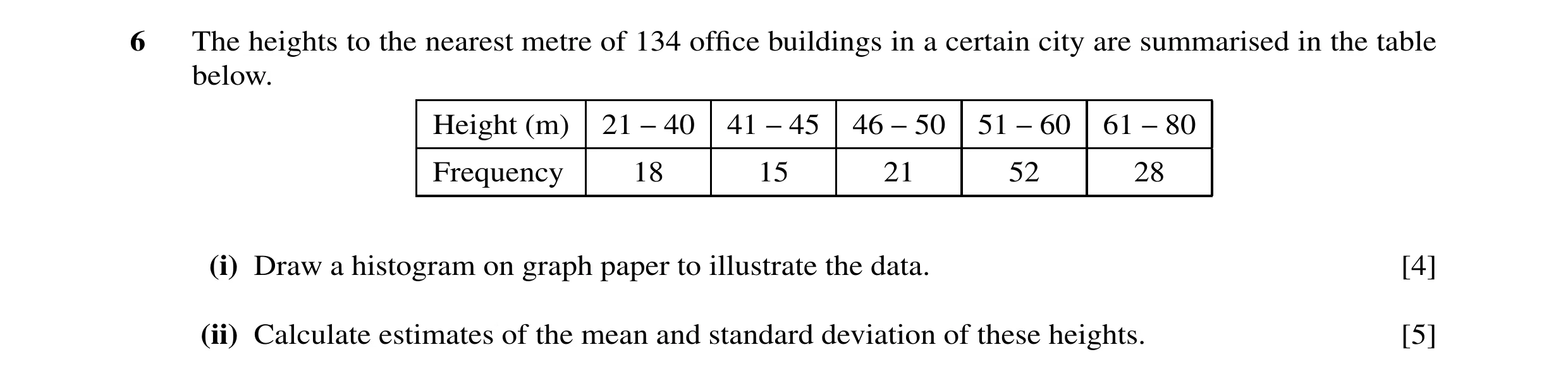 6 The heights to the nearest metre of 134 office buildings in a certain city are summarised in the table below.

| Height (m) | 21 – 40 | 41 – 45 | 46 – 50 | 51 – 60 | 61 – 80 |
|---|---|---|---|---|---|
| Frequency | 18 | 15 | 21 | 52 | 28 |

(i) Draw a histogram on graph paper to illustrate the data. [4]

(ii) Calculate estimates of the mean and standard deviation of these heights. [5]